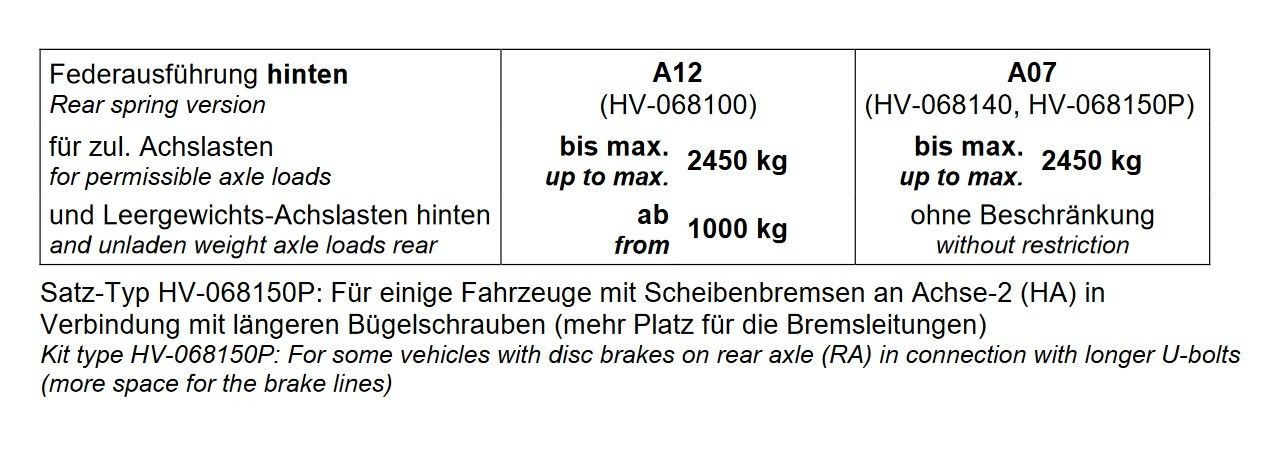 | Federausführung hinten Rear spring version | A12 (HV-068100) | A07 (HV-068140, HV-068150P) |
|---|---|---|
| für zul. Achslasten for permissible axle loads | bis max. up to max. 2450 kg | bis max. up to max. 2450 kg |
| und Leergewichts-Achslasten hinten and unladen weight axle loads rear | ab from 1000 kg | ohne Beschränkung without restriction |

Satz-Typ HV-068150P: Für einige Fahrzeuge mit Scheibenbremsen an Achse-2 (HA) in Verbindung mit längeren Bügelschrauben (mehr Platz für die Bremsleitungen)

Kit type HV-068150P: For some vehicles with disc brakes on rear axle (RA) in connection with longer U-bolts (more space for the brake lines)